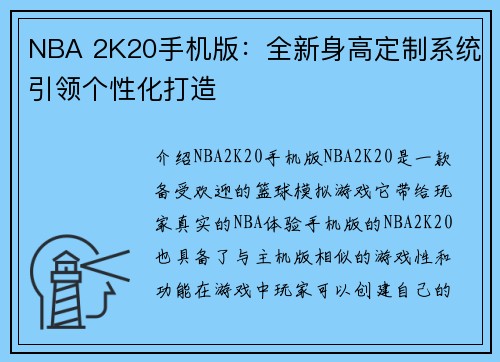 NBA 2K20手机版：全新身高定制系统引领个性化打造

介绍NBA2K20手机版NBA2K20是一款备受欢迎的篮球模拟游戏它带给玩家真实的NBA体验手机版的NBA2K20也具备了与主机版相似的游戏性和功能在游戏中玩家可以创建自己的